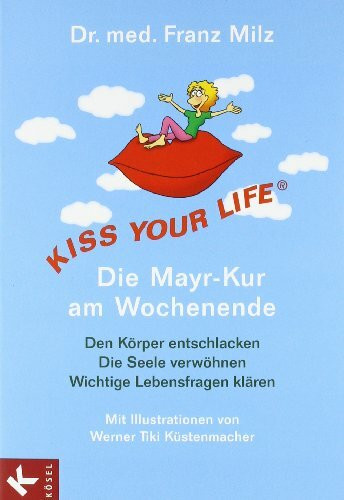 Dr. med. Franz Milz

KISS YOUR LIFE®

Die Mayr-Kur am Wochenende

Den Körper entschlacken
Die Seele verwöhnen
Wichtige Lebensfragen klären

Mit Illustrationen von
Werner Tiki Küstenmacher

K
KÖSEL